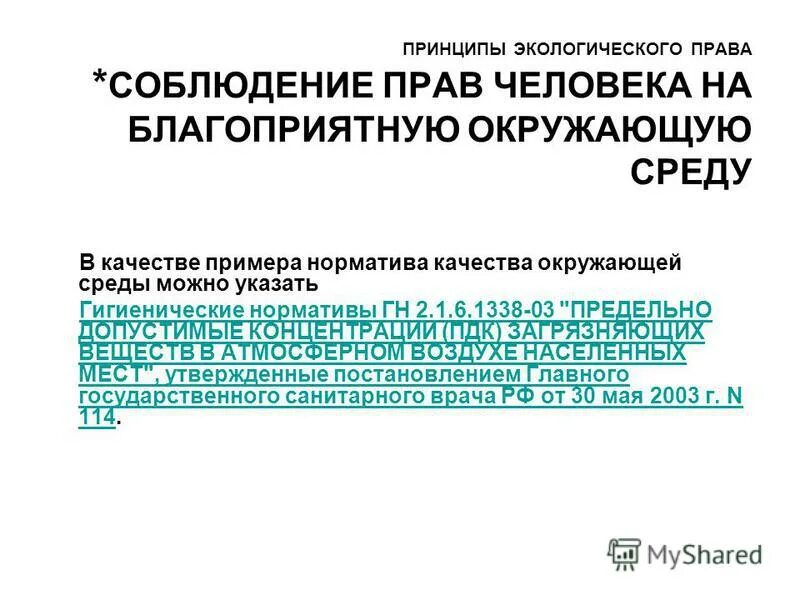 ПРИНЦИПЫ ЭКОЛОГИЧЕСКОГО ПРАВА
*СОБЛЮДЕНИЕ ПРАВ ЧЕЛОВЕКА НА БЛАГОПРИЯТНУЮ ОКРУЖАЮЩУЮ СРЕДУ

В качестве примера норматива качества окружающей среды можно указать Гигиенические нормативы ГН 2.1.6.1338-03 "ПРЕДЕЛЬНО ДОПУСТИМЫЕ КОНЦЕНТРАЦИИ (ПДК) ЗАГРЯЗНЯЮЩИХ ВЕЩЕСТВ В АТМОСФЕРНОМ ВОЗДУХЕ НАСЕЛЕННЫХ МЕСТ", утвержденные постановлением Главного государственного санитарного врача РФ от 30 мая 2003 г. N 114.

MyShared